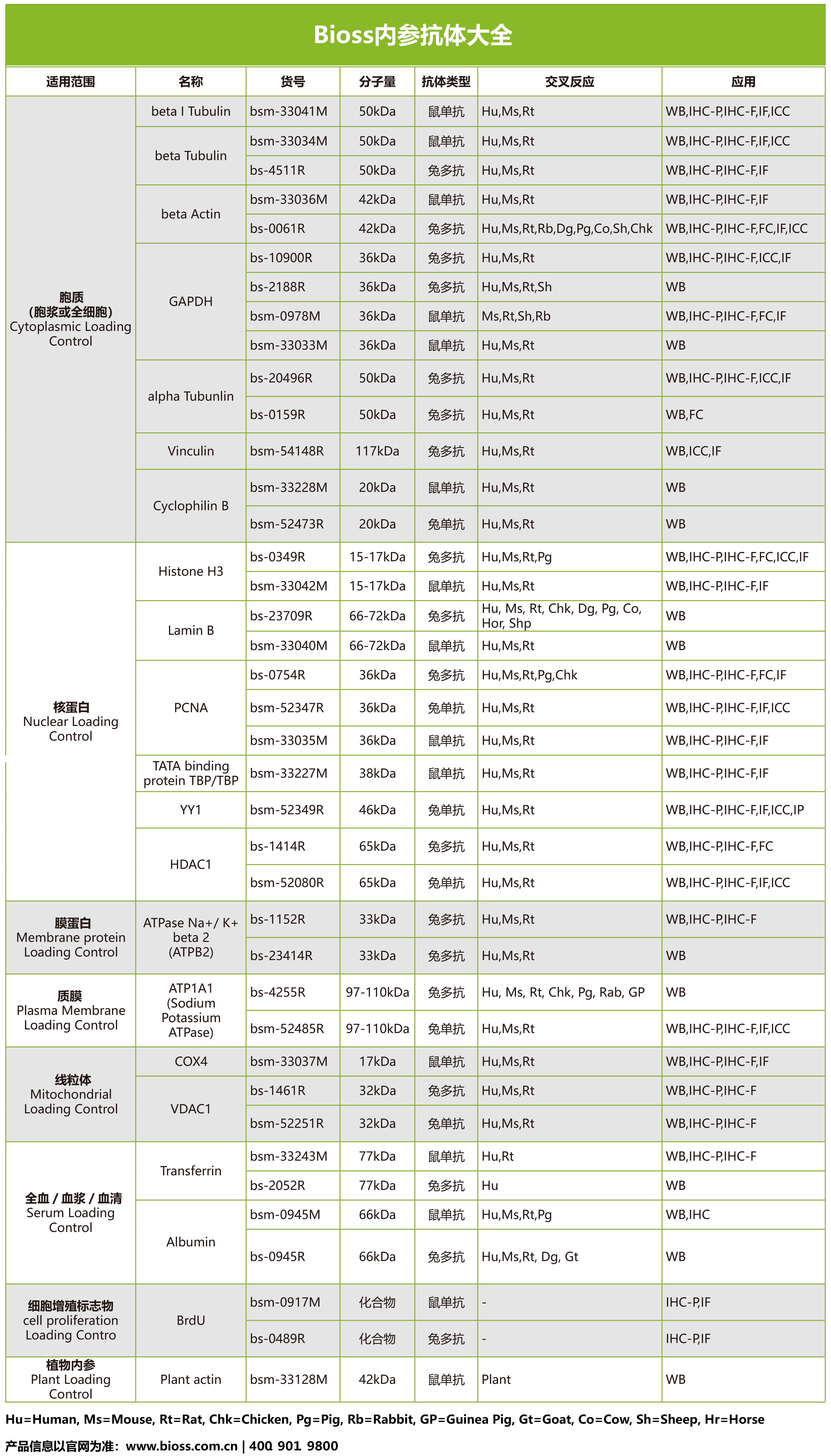 Bioss内参抗体大全

| 适用范围 | 名称 | 货号 | 分子量 | 抗体类型 | 交叉反应 | 应用 |
|---|---|---|---|---|---|---|
| 胞质 (胞浆或全细胞) Cytoplasmic Loading Control | beta I Tubulin | bsm-33041M | 50kDa | 鼠单抗 | Hu,Ms,Rt | WB,IHC-P,IHC-F,IF,ICC |
| | beta Tubulin | bsm-33034M | 50kDa | 鼠单抗 | Hu,Ms,Rt | WB,IHC-P,IHC-F,IF,ICC |
| | | bs-4511R | 50kDa | 兔多抗 | Hu,Ms,Rt | WB,IHC-P,IHC-F,IF |
| | beta Actin | bsm-33036M | 42kDa | 鼠单抗 | Hu,Ms,Rt | WB,IHC-P,IHC-F,IF |
| | | bs-0061R | 42kDa | 兔多抗 | Hu,Ms,Rt,Rb,Dg,Pg,Co,Sh,Chk | WB,IHC-P,IHC-F,FC,IF,ICC |
| | GAPDH | bs-10900R | 36kDa | 兔多抗 | Hu,Ms,Rt | WB,IHC-P,IHC-F,ICC,IF |
| | | bs-2188R | 36kDa | 兔多抗 | Hu,Ms,Rt,Sh | WB |
| | | bsm-0978M | 36kDa | 鼠单抗 | Ms,Rt,Sh,Rb | WB,IHC-P,IHC-F,FC,IF |
| | | bsm-33033M | 36kDa | 鼠单抗 | Hu,Ms,Rt | WB |
| | alpha Tubunlin | bs-20496R | 50kDa | 兔多抗 | Hu,Ms,Rt | WB,IHC-P,IHC-F,ICC,IF |
| | | bs-0159R | 50kDa | 兔多抗 | Hu,Ms,Rt | WB,FC |
| | Vinculin | bsm-54148R | 117kDa | 兔多抗 | Hu,Ms,Rt | WB,ICC,IF |
| | Cyclophilin B | bsm-33228M | 20kDa | 鼠单抗 | Hu,Ms,Rt | WB |
| | | bsm-52473R | 20kDa | 兔单抗 | Hu,Ms,Rt | WB |
| 核蛋白 Nuclear Loading Control | Histone H3 | bs-0349R | 15-17kDa | 兔多抗 | Hu,Ms,Rt,Pg | WB,IHC-P,IHC-F,FC,ICC,IF |
| | | bsm-33042M | 15-17kDa | 鼠单抗 | Hu,Ms,Rt | WB,IHC-P,IHC-F,IF |
| | Lamin B | bs-23709R | 66-72kDa | 兔多抗 | Hu, Ms, Rt, Chk, Dg, Pg, Co, Hor, Shp | WB |
| | | bsm-33040M | 66-72kDa | 鼠单抗 | Hu,Ms,Rt | WB |
| | PCNA | bs-0754R | 36kDa | 兔多抗 | Hu,Ms,Rt,Pg,Chk | WB,IHC-P,IHC-F,FC,IF |
| | | bsm-52347R | 36kDa | 兔单抗 | Hu,Ms,Rt | WB,IHC-P,IHC-F,IF,ICC |
| | | bsm-33035M | 36kDa | 鼠单抗 | Hu,Ms,Rt | WB,IHC-P,IHC-F,IF |
| | TATA binding protein TBP/TBP | bsm-33227M | 38kDa | 鼠单抗 | Hu,Ms,Rt | WB,IHC-P,IHC-F,IF |
| | YY1 | bsm-52349R | 46kDa | 兔单抗 | Hu,Ms,Rt | WB,IHC-P,IHC-F,IF,ICC,IP |
| | HDAC1 | bs-1414R | 65kDa | 兔多抗 | Hu,Ms,Rt | WB,IHC-P,IHC-F,FC |
| | | bsm-52080R | 65kDa | 兔单抗 | Hu,Ms,Rt | WB,IHC-P,IHC-F,IF,ICC |
| 膜蛋白 Membrane protein Loading Control | ATPase Na+/ K+ beta 2 (ATPB2) | bs-1152R | 33kDa | 兔多抗 | Hu,Ms,Rt | WB,IHC-P,IHC-F |
| | | bs-23414R | 33kDa | 兔多抗 | Hu,Ms,Rt | WB |
| 质膜 Plasma Membrane Loading Control | ATP1A1 (Sodium Potassium ATPase) | bs-4255R | 97-110kDa | 兔多抗 | Hu, Ms, Rt, Chk, Pg, Rab, GP | WB |
| | | bsm-52485R | 97-110kDa | 兔单抗 | Hu,Ms,Rt | WB,IHC-P,IHC-F,IF,ICC |
| 线粒体 Mitochondrial Loading Control | COX4 | bsm-33037M | 17kDa | 鼠单抗 | Hu,Ms,Rt | WB,IHC-P,IHC-F,IF |
| | VDAC1 | bs-1461R | 32kDa | 兔多抗 | Hu,Ms,Rt | WB,IHC-P,IHC-F |
| | | bsm-52251R | 32kDa | 兔单抗 | Hu,Ms,Rt | WB,IHC-P,IHC-F |
| 全血 / 血浆 / 血清 Serum Loading Control | Transferrin | bsm-33243M | 77kDa | 鼠单抗 | Hu,Rt | WB,IHC-P,IHC-F |
| | | bs-2052R | 77kDa | 兔多抗 | Hu | WB |
| | Albumin | bsm-0945M | 66kDa | 鼠单抗 | Hu,Ms,Rt,Pg | WB,IHC |
| | | bs-0945R | 66kDa | 兔多抗 | Hu,Ms,Rt, Dg, Gt | WB |
| 细胞增殖标志物 cell proliferation Loading Contro | BrdU | bsm-0917M | 化合物 | 鼠单抗 | - | IHC-P,IF |
| | | bs-0489R | 化合物 | 兔多抗 | - | IHC-P,IF |
| 植物内参 Plant Loading Control | Plant actin | bsm-33128M | 42kDa | 鼠单抗 | Plant | WB |

Hu=Human, Ms=Mouse, Rt=Rat, Chk=Chicken, Pg=Pig, Rb=Rabbit, GP=Guinea Pig, Gt=Goat, Co=Cow, Sh=Sheep, Hr=Horse

产品信息以官网为准：www.bioss.com.cn | 400 901 9800